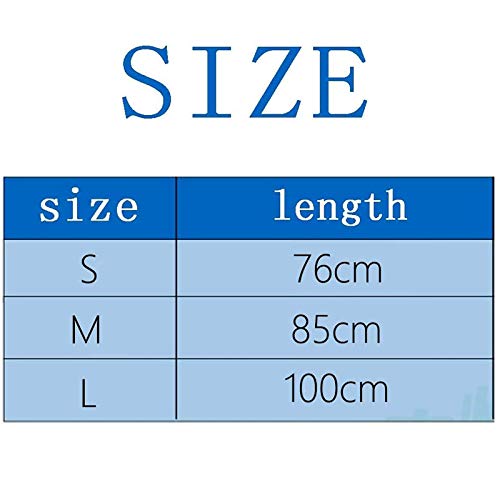 SIZE

| size | length |
|---|---|
| S | 76cm |
| M | 85cm |
| L | 100cm |